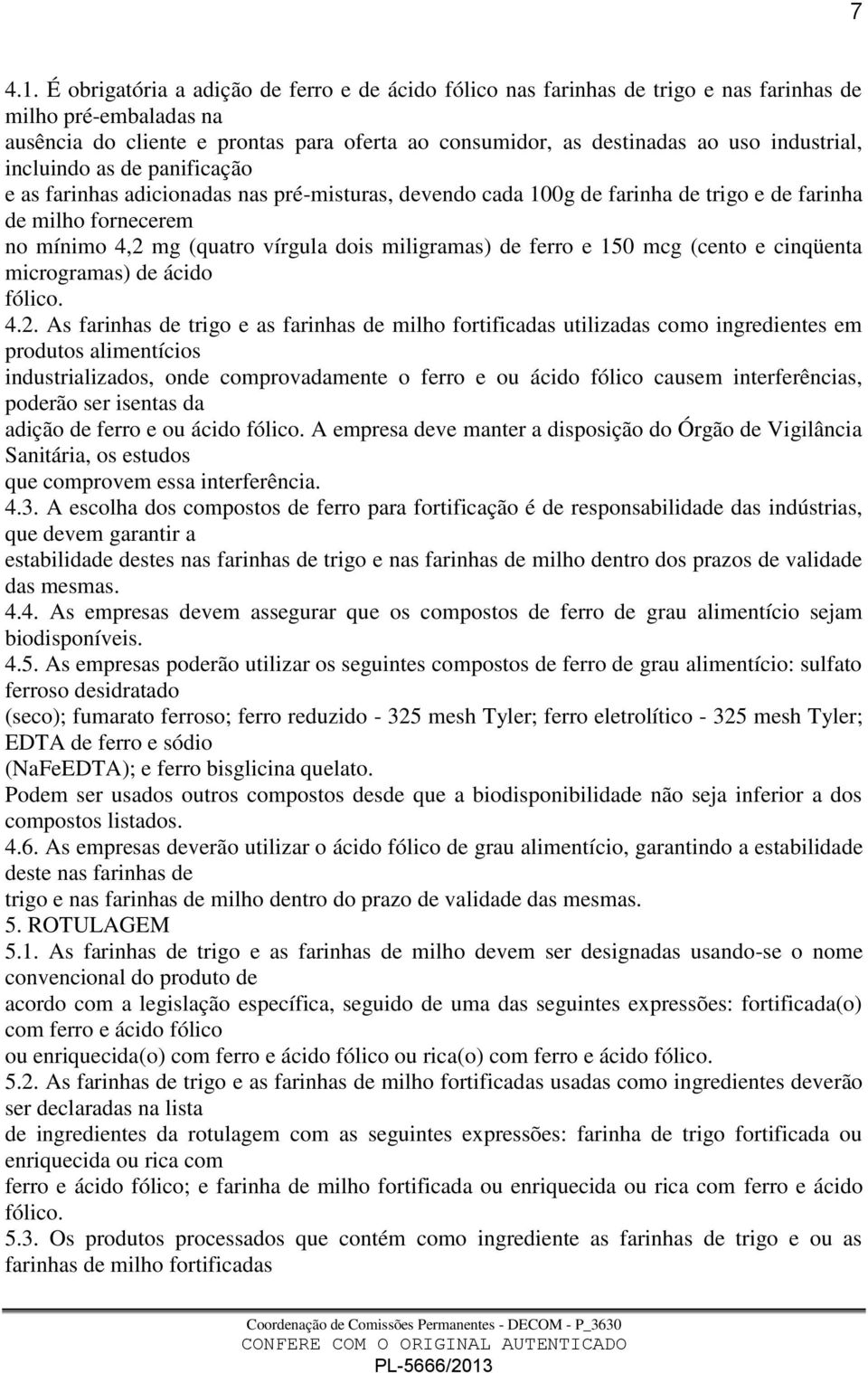 7

4.1. É obrigatória a adição de ferro e de ácido fólico nas farinhas de trigo e nas farinhas de milho pré-embaladas na ausência do cliente e prontas para oferta ao consumidor, as destinadas ao uso industrial, incluindo as de panificação e as farinhas adicionadas nas pré-misturas, devendo cada 100g de farinha de trigo e de farinha de milho fornecerem no mínimo 4,2 mg (quatro vírgula dois miligramas) de ferro e 150 mcg (cento e cinqüenta microgramas) de ácido fólico.

4.2. As farinhas de trigo e as farinhas de milho fortificadas utilizadas como ingredientes em produtos alimentícios industrializados, onde comprovadamente o ferro e ou ácido fólico causem interferências, poderão ser isentas da adição de ferro e ou ácido fólico. A empresa deve manter a disposição do Órgão de Vigilância Sanitária, os estudos que comprovem essa interferência.

4.3. A escolha dos compostos de ferro para fortificação é de responsabilidade das indústrias, que devem garantir a estabilidade destes nas farinhas de trigo e nas farinhas de milho dentro dos prazos de validade das mesmas.

4.4. As empresas devem assegurar que os compostos de ferro de grau alimentício sejam biodisponíveis.

4.5. As empresas poderão utilizar os seguintes compostos de ferro de grau alimentício: sulfato ferroso desidratado (seco); fumarato ferroso; ferro reduzido - 325 mesh Tyler; ferro eletrolítico - 325 mesh Tyler; EDTA de ferro e sódio (NaFeEDTA); e ferro bisglicina quelato.

Podem ser usados outros compostos desde que a biodisponibilidade não seja inferior a dos compostos listados.

4.6. As empresas deverão utilizar o ácido fólico de grau alimentício, garantindo a estabilidade deste nas farinhas de trigo e nas farinhas de milho dentro do prazo de validade das mesmas.

5. ROTULAGEM

5.1. As farinhas de trigo e as farinhas de milho devem ser designadas usando-se o nome convencional do produto de acordo com a legislação específica, seguido de uma das seguintes expressões: fortificada(o) com ferro e ácido fólico ou enriquecida(o) com ferro e ácido fólico ou rica(o) com ferro e ácido fólico.

5.2. As farinhas de trigo e as farinhas de milho fortificadas usadas como ingredientes deverão ser declaradas na lista de ingredientes da rotulagem com as seguintes expressões: farinha de trigo fortificada ou enriquecida ou rica com ferro e ácido fólico; e farinha de milho fortificada ou enriquecida ou rica com ferro e ácido fólico.

5.3. Os produtos processados que contém como ingrediente as farinhas de trigo e ou as farinhas de milho fortificadas

Coordenação de Comissões Permanentes - DECOM - P_3630
CONFERE COM O ORIGINAL AUTENTICADO
PL-5666/2013